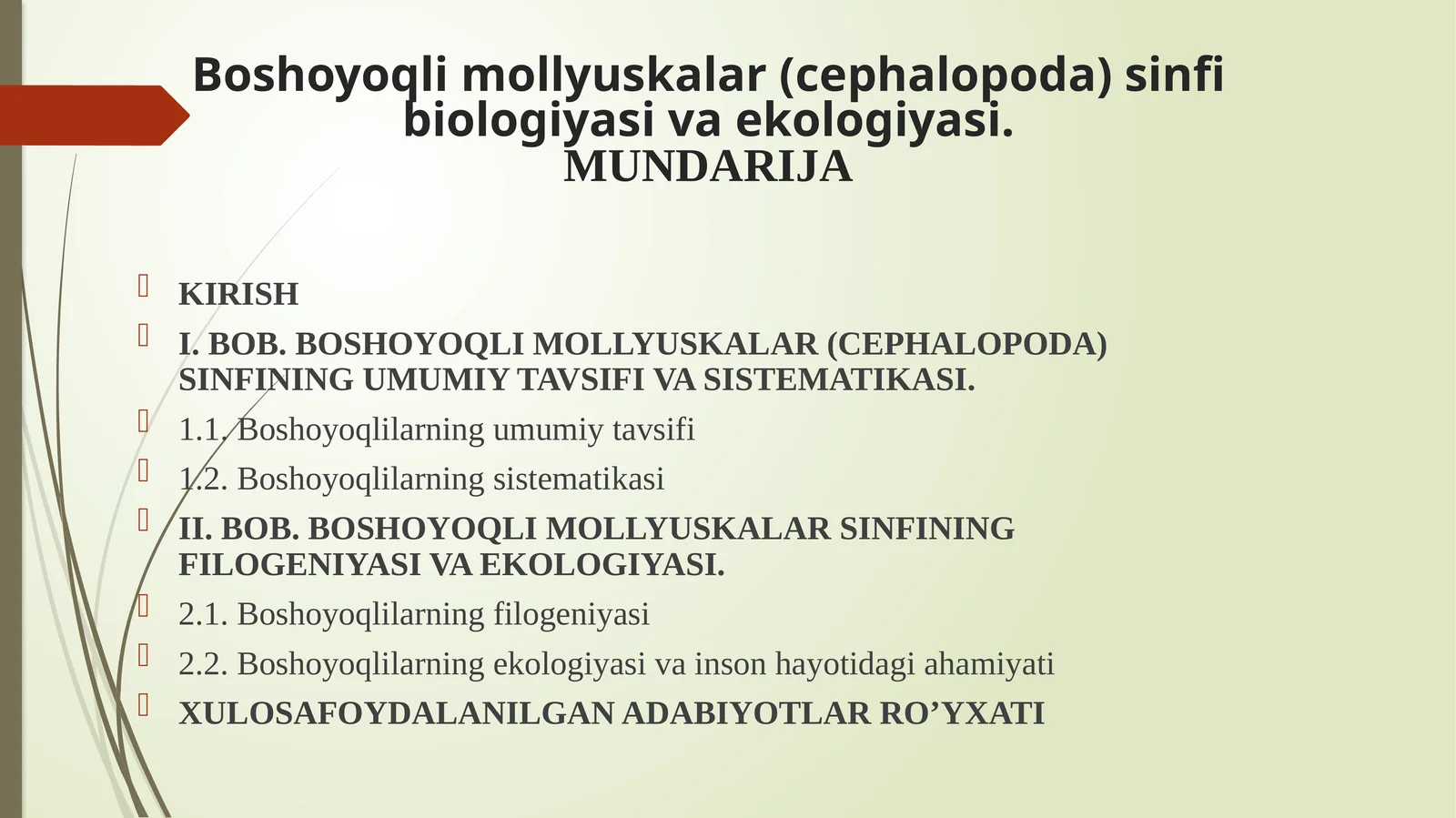 Boshoyoqli mollyuskalar (cephalopoda) sinfi biologiyasi va ekologiyasi.
MUNDARIJA

KIRISH

I. BOB. BOSHOYOQLI MOLLYUSKALAR (CEPHALOPODA) SINFINING UMUMIY TAVSIFI VA SISTEMATIKASI.

1.1. Boshoyoqlilarning umumiy tavsifi

1.2. Boshoyoqlilarning sistematikasi

II. BOB. BOSHOYOQLI MOLLYUSKALAR SINFINING FILOGENIYASI VA EKOLOGIYASI.

2.1. Boshoyoqlilarning filogeniyasi

2.2. Boshoyoqlilarning ekologiyasi va inson hayotidagi ahamiyati

XULOSAFOYDALANILGAN ADABIYOTLAR RO’YXATI